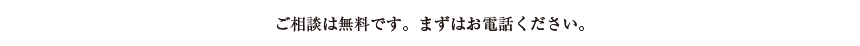 ご相談は無料です。まずはお電話ください。